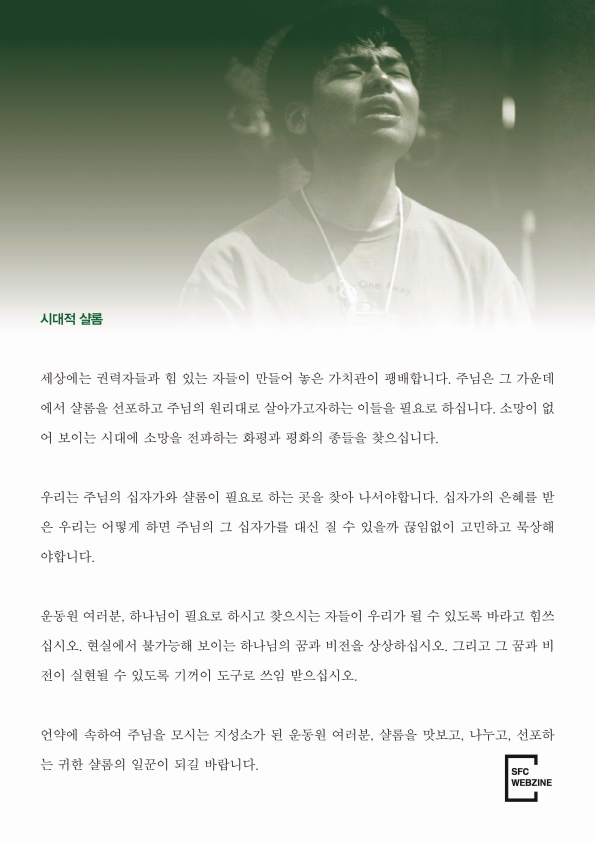 시대적 샬롬

세상에는 권력자들과 힘 있는 자들이 만들어 놓은 가치관이 팽배합니다. 주님은 그 가운데에서 샬롬을 선포하고 주님의 원리대로 살아가고자하는 이들을 필요로 하십니다. 소망이 없어 보이는 시대에 소망을 전파하는 화평과 평화의 종들을 찾으십니다.

우리는 주님의 십자가와 샬롬이 필요로 하는 곳을 찾아 나서야합니다. 십자가의 은혜를 받은 우리는 어떻게 하면 주님의 그 십자가를 대신 질 수 있을까 끊임없이 고민하고 묵상해야합니다.

운동원 여러분, 하나님이 필요로 하시고 찾으시는 자들이 우리가 될 수 있도록 바라고 힘쓰십시오. 현실에서 불가능해 보이는 하나님의 꿈과 비전을 상상하십시오. 그리고 그 꿈과 비전이 실현될 수 있도록 기꺼이 도구로 쓰임 받으십시오.

언약에 속하여 주님을 모시는 지성소가 된 운동원 여러분, 샬롬을 맛보고, 나누고, 선포하는 귀한 샬롬의 일꾼이 되길 바랍니다.

SFC
WEBZINE